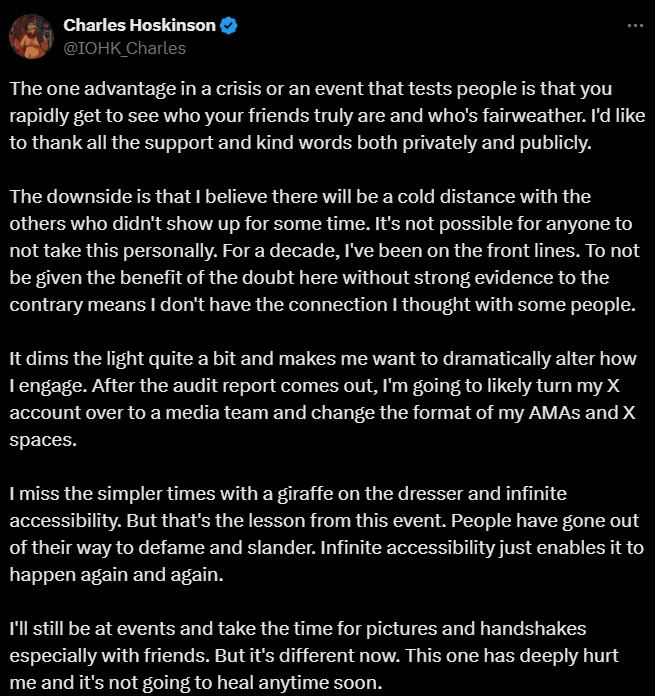 Charles Hoskinson
@IOHK_Charles

The one advantage in a crisis or an event that tests people is that you rapidly get to see who your friends truly are and who's fairweather. I'd like to thank all the support and kind words both privately and publicly.

The downside is that I believe there will be a cold distance with the others who didn't show up for some time. It's not possible for anyone to not take this personally. For a decade, I've been on the front lines. To not be given the benefit of the doubt here without strong evidence to the contrary means I don't have the connection I thought with some people.

It dims the light quite a bit and makes me want to dramatically alter how I engage. After the audit report comes out, I'm going to likely turn my X account over to a media team and change the format of my AMAs and X spaces.

I miss the simpler times with a giraffe on the dresser and infinite accessibility. But that's the lesson from this event. People have gone out of their way to defame and slander. Infinite accessibility just enables it to happen again and again.

I'll still be at events and take the time for pictures and handshakes especially with friends. But it's different now. This one has deeply hurt me and it's not going to heal anytime soon.